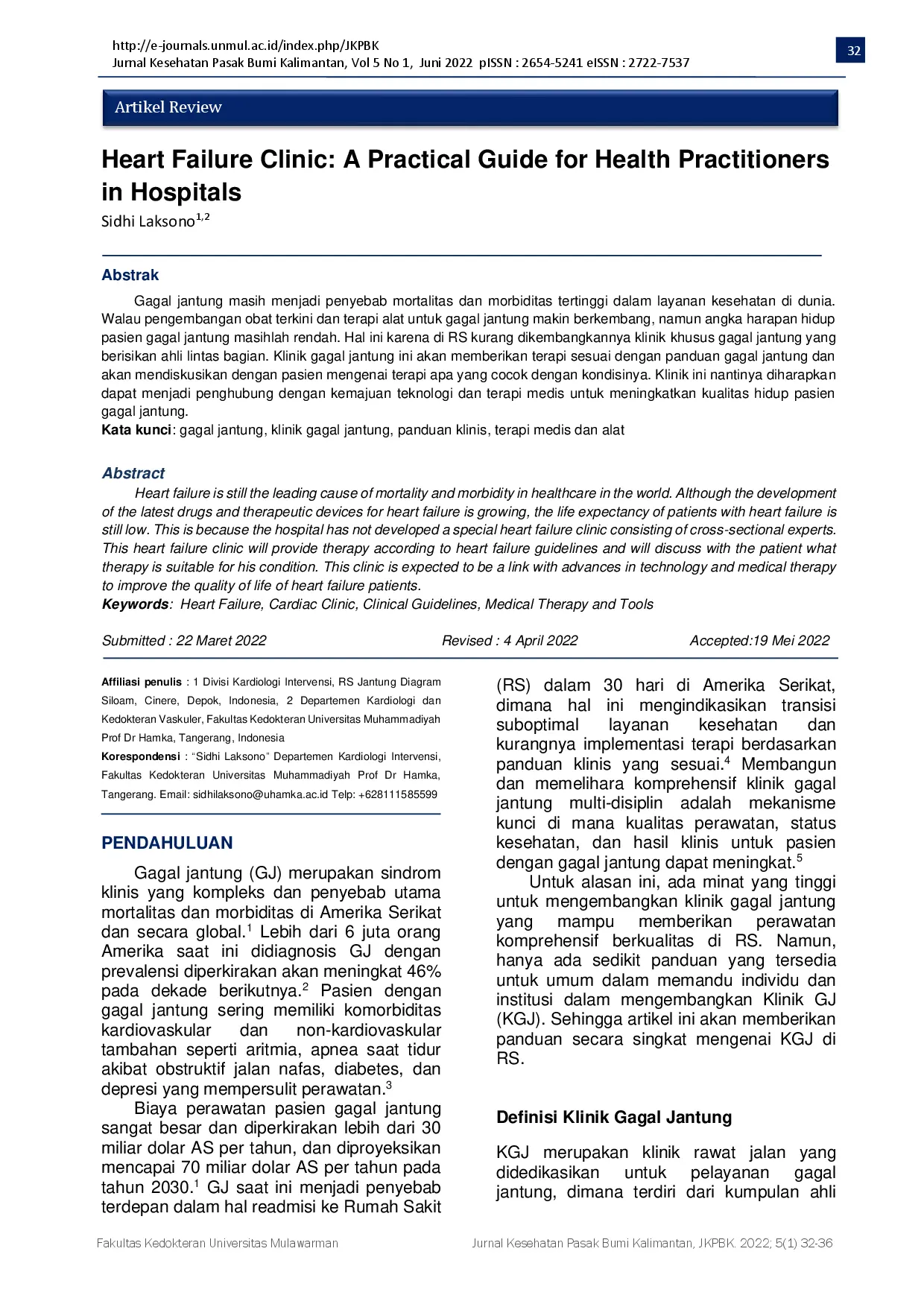 http://e-journals.unmul.ac.id/index.php/JKPBK
Jurnal Kesehatan Pasak Bumi Kalimantan, Vol 5 No 1, Juni 2022 pISSN : 2654-5241 eISSN : 2722-7537

32

Artikel Review

Heart Failure Clinic: A Practical Guide for Health Practitioners in Hospitals

Sidhi Laksono$^{1,2}$

Abstrak

Gagal jantung masih menjadi penyebab mortalitas dan morbiditas tertinggi dalam layanan kesehatan di dunia. Walau pengembangan obat terkini dan terapi alat untuk gagal jantung makin berkembang, namun angka harapan hidup pasien gagal jantung masihlah rendah. Hal ini karena di RS kurang dikembangkannya klinik khusus gagal jantung yang berisikan ahli lintas bagian. Klinik gagal jantung ini akan memberikan terapi sesuai dengan panduan gagal jantung dan akan mendiskusikan dengan pasien mengenai terapi apa yang cocok dengan kondisinya. Klinik ini nantinya diharapkan dapat menjadi penghubung dengan kemajuan teknologi dan terapi medis untuk meningkatkan kualitas hidup pasien gagal jantung.

Kata kunci: gagal jantung, klinik gagal jantung, panduan klinis, terapi medis dan alat

Abstract

Heart failure is still the leading cause of mortality and morbidity in healthcare in the world. Although the development of the latest drugs and therapeutic devices for heart failure is growing, the life expectancy of patients with heart failure is still low. This is because the hospital has not developed a special heart failure clinic consisting of cross-sectional experts. This heart failure clinic will provide therapy according to heart failure guidelines and will discuss with the patient what therapy is suitable for his condition. This clinic is expected to be a link with advances in technology and medical therapy to improve the quality of life of heart failure patients.

Keywords: Heart Failure, Cardiac Clinic, Clinical Guidelines, Medical Therapy and Tools

Submitted : 22 Maret 2022 Revised : 4 April 2022 Accepted:19 Mei 2022

Affiliasi penulis : 1 Divisi Kardiologi Intervensi, RS Jantung Diagram Siloam, Cinere, Depok, Indonesia, 2 Departemen Kardiologi dan Kedokteran Vaskuler, Fakultas Kedokteran Universitas Muhammadiyah Prof Dr Hamka, Tangerang, Indonesia

Korespondensi : "Sidhi Laksono" Departemen Kardiologi Intervensi, Fakultas Kedokteran Universitas Muhammadiyah Prof Dr Hamka, Tangerang. Email: sidhilaksono@uhamka.ac.id Telp: +628111585599

PENDAHULUAN

Gagal jantung (GJ) merupakan sindrom klinis yang kompleks dan penyebab utama mortalitas dan morbiditas di Amerika Serikat dan secara global.$^1$ Lebih dari 6 juta orang Amerika saat ini didiagnosis GJ dengan prevalensi diperkirakan akan meningkat 46% pada dekade berikutnya.$^2$ Pasien dengan gagal jantung sering memiliki komorbiditas kardiovaskular dan non-kardiovaskular tambahan seperti aritmia, apnea saat tidur akibat obstruktif jalan nafas, diabetes, dan depresi yang mempersulit perawatan.$^3$

Biaya perawatan pasien gagal jantung sangat besar dan diperkirakan lebih dari 30 miliar dolar AS per tahun, dan diproyeksikan mencapai 70 miliar dolar AS per tahun pada tahun 2030.$^1$ GJ saat ini menjadi penyebab terdepan dalam hal readmisi ke Rumah Sakit (RS) dalam 30 hari di Amerika Serikat, dimana hal ini mengindikasikan transisi suboptimal layanan kesehatan dan kurangnya implementasi terapi berdasarkan panduan klinis yang sesuai.$^4$ Membangun dan memelihara komprehensif klinik gagal jantung multi-disiplin adalah mekanisme kunci di mana kualitas perawatan, status kesehatan, dan hasil klinis untuk pasien dengan gagal jantung dapat meningkat.$^5$

Untuk alasan ini, ada minat yang tinggi untuk mengembangkan klinik gagal jantung yang mampu memberikan perawatan komprehensif berkualitas di RS. Namun, hanya ada sedikit panduan yang tersedia untuk umum dalam memandu individu dan institusi dalam mengembangkan Klinik GJ (KGJ). Sehingga artikel ini akan memberikan panduan secara singkat mengenai KGJ di RS.

Definisi Klinik Gagal Jantung

KGJ merupakan klinik rawat jalan yang didedikasikan untuk pelayanan gagal jantung, dimana terdiri dari kumpulan ahli

Fakultas Kedokteran Universitas Mulawarman Jurnal Kesehatan Pasak Bumi Kalimantan, JKPBK. 2022; 5(1) 32-36